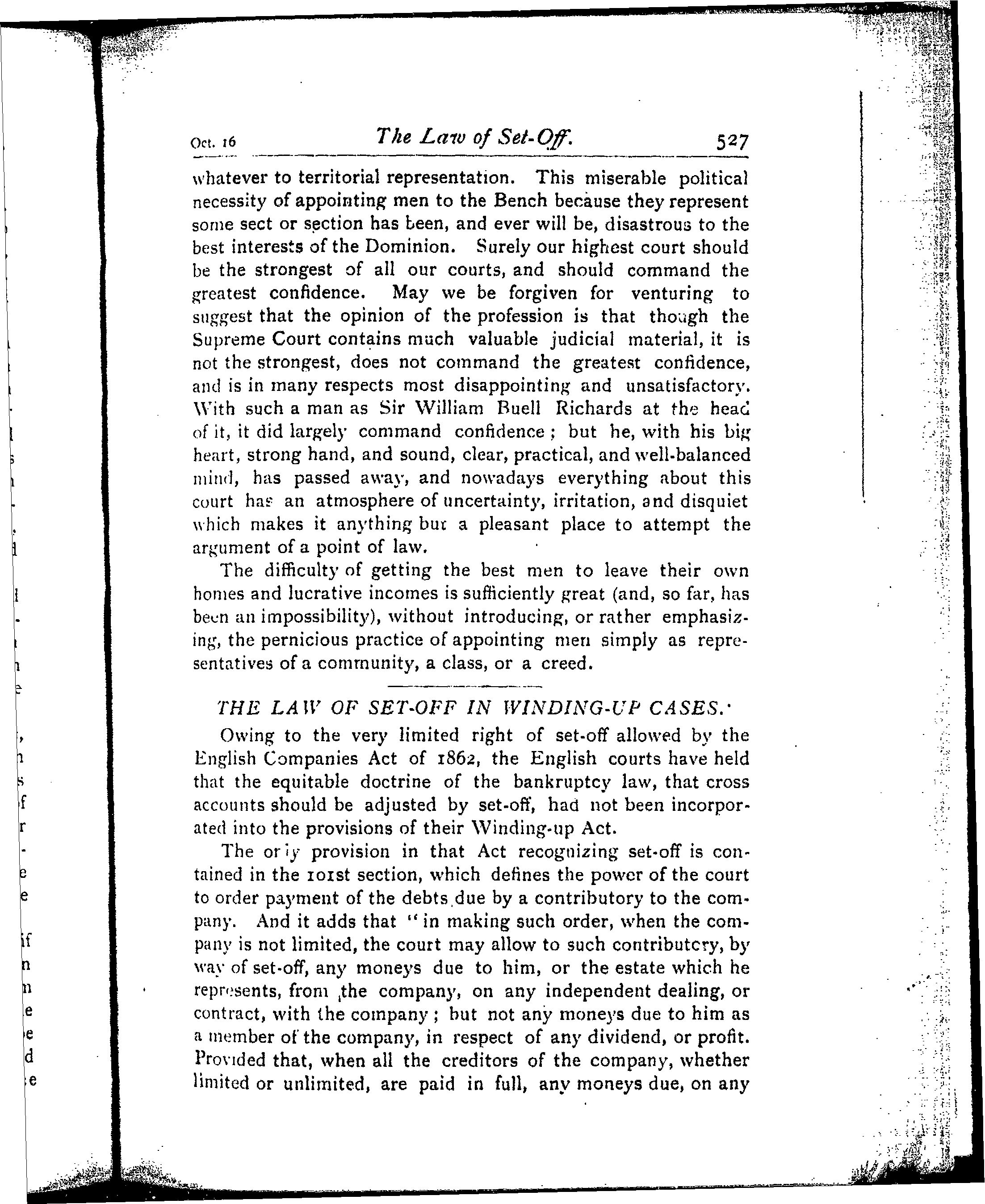 Oct. 16 The Law of Set-Off. 527

whatever to territorial representation. This miserable political necessity of appointing men to the Bench because they represent some sect or section has been, and ever will be, disastrous to the best interests of the Dominion. Surely our highest court should be the strongest of all our courts, and should command the greatest confidence. May we be forgiven for venturing to suggest that the opinion of the profession is that though the Supreme Court contains much valuable judicial material, it is not the strongest, does not command the greatest confidence, and is in many respects most disappointing and unsatisfactory. With such a man as Sir William Buell Richards at the head of it, it did largely command confidence; but he, with his big heart, strong hand, and sound, clear, practical, and well-balanced mind, has passed away, and nowadays everything about this court has an atmosphere of uncertainty, irritation, and disquiet which makes it anything but a pleasant place to attempt the argument of a point of law.

The difficulty of getting the best men to leave their own homes and lucrative incomes is sufficiently great (and, so far, has been an impossibility), without introducing, or rather emphasizing, the pernicious practice of appointing men simply as representatives of a community, a class, or a creed.

THE LAW OF SET-OFF IN WINDING-UP CASES.

Owing to the very limited right of set-off allowed by the English Companies Act of 1862, the English courts have held that the equitable doctrine of the bankruptcy law, that cross accounts should be adjusted by set-off, had not been incorporated into the provisions of their Winding-up Act.

The only provision in that Act recognizing set-off is contained in the 101st section, which defines the power of the court to order payment of the debts due by a contributory to the company. And it adds that "in making such order, when the company is not limited, the court may allow to such contributory, by way of set-off, any moneys due to him, or the estate which he represents, from the company, on any independent dealing, or contract, with the company; but not any moneys due to him as a member of the company, in respect of any dividend, or profit. Provided that, when all the creditors of the company, whether limited or unlimited, are paid in full, any moneys due, on any